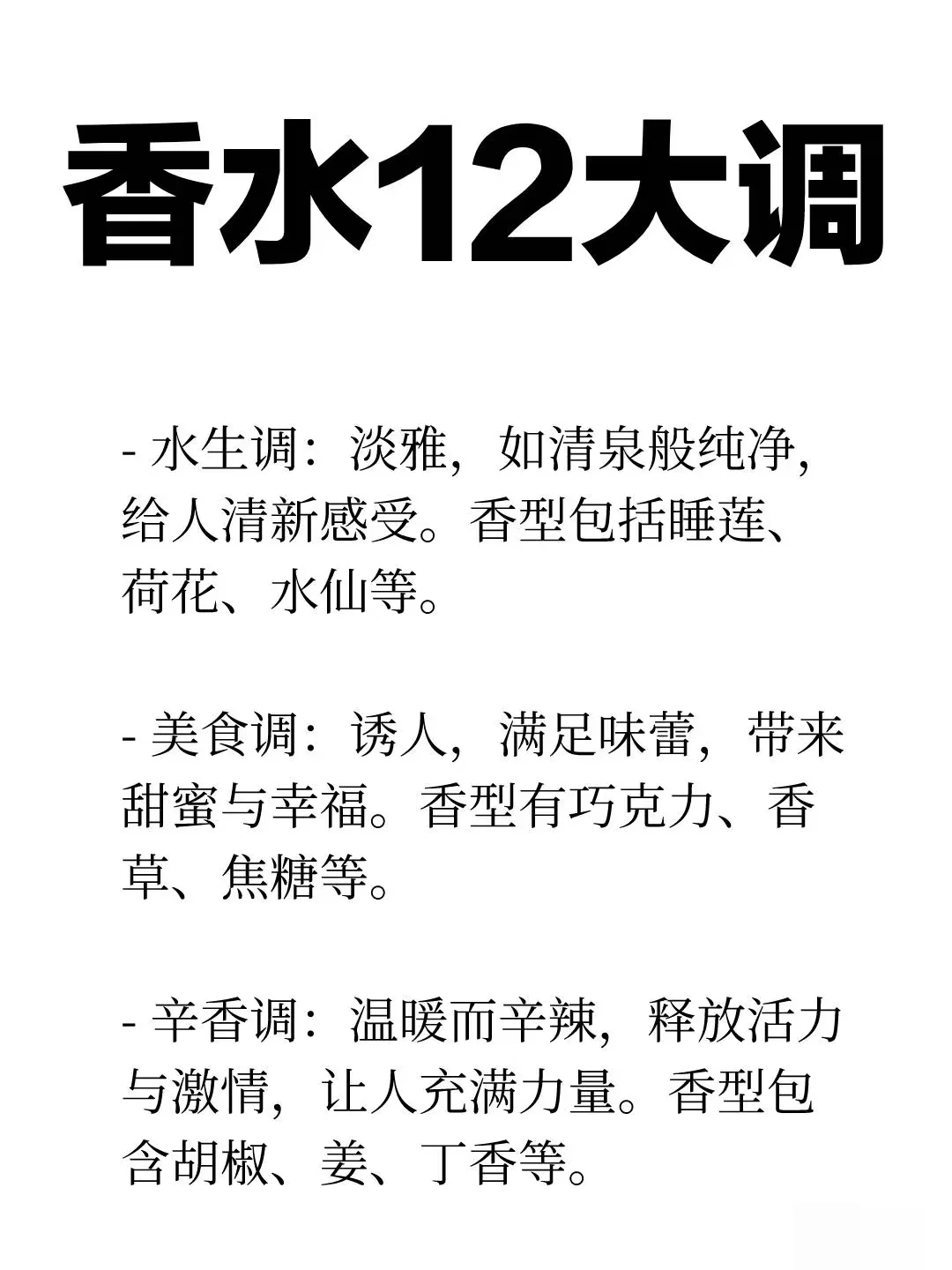 香水12大调

- 水生调：淡雅，如清泉般纯净，给人清新感受。香型包括睡莲、荷花、水仙等。

- 美食调：诱人，满足味蕾，带来甜蜜与幸福。香型有巧克力、香草、焦糖等。

- 辛香调：温暖而辛辣，释放活力与激情，让人充满力量。香型包含胡椒、姜、丁香等。